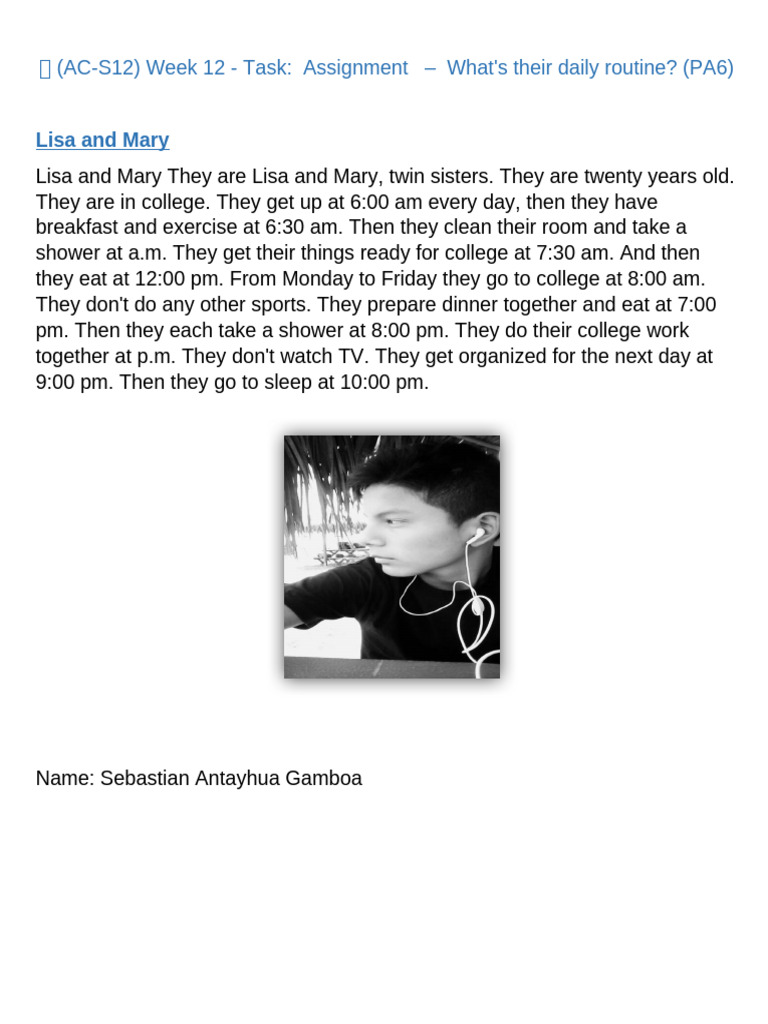 (AC-S12) Week 12 - Task: Assignment – What's their daily routine? (PA6)

Lisa and Mary

Lisa and Mary They are Lisa and Mary, twin sisters. They are twenty years old. They are in college. They get up at 6:00 am every day, then they have breakfast and exercise at 6:30 am. Then they clean their room and take a shower at a.m. They get their things ready for college at 7:30 am. And then they eat at 12:00 pm. From Monday to Friday they go to college at 8:00 am. They don't do any other sports. They prepare dinner together and eat at 7:00 pm. Then they each take a shower at 8:00 pm. They do their college work together at p.m. They don't watch TV. They get organized for the next day at 9:00 pm. Then they go to sleep at 10:00 pm.

Name: Sebastian Antayhua Gamboa